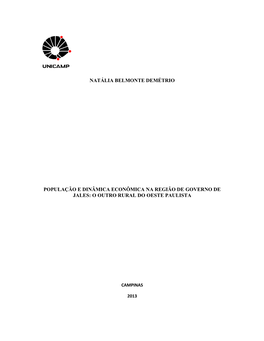 UNICAMP

NATÁLIA BELMONTE DEMÉTRIO

POPULAÇÃO E DINÂMICA ECONÔMICA NA REGIÃO DE GOVERNO DE JALES: O OUTRO RURAL DO OESTE PAULISTA

CAMPINAS

2013